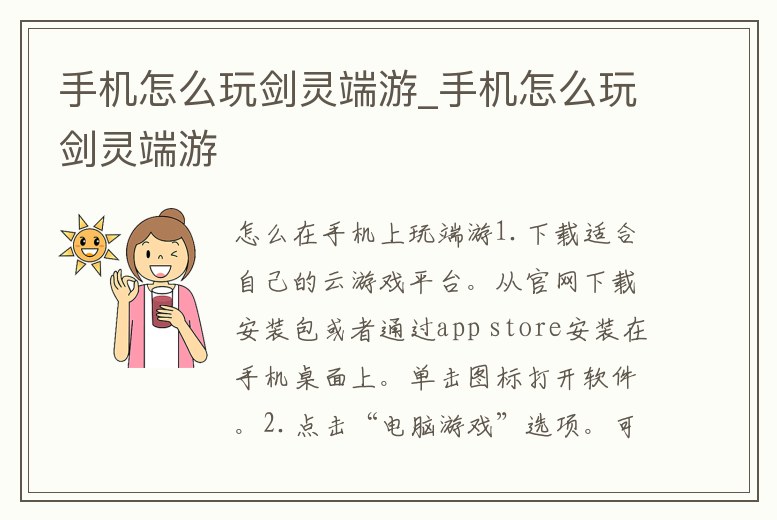 手机怎么玩剑灵端游_手机怎么玩剑灵端游

怎么在手机上玩端游1. 下载适合自己的云游戏平台。从官网下载安装包或者通过app store安装在手机桌面上。单击图标打开软件。2. 点击“电脑游戏”选项。可